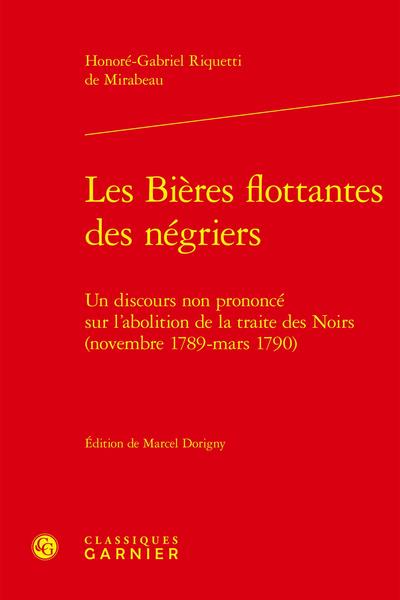 Honoré-Gabriel Riquetti
de Mirabeau

Les Bières flottantes
des négriers

Un discours non prononcé
sur l'abolition de la traite des Noirs
(novembre 1789-mars 1790)

Édition de Marcel Dorigny

CLASSIQUES
GARNIER